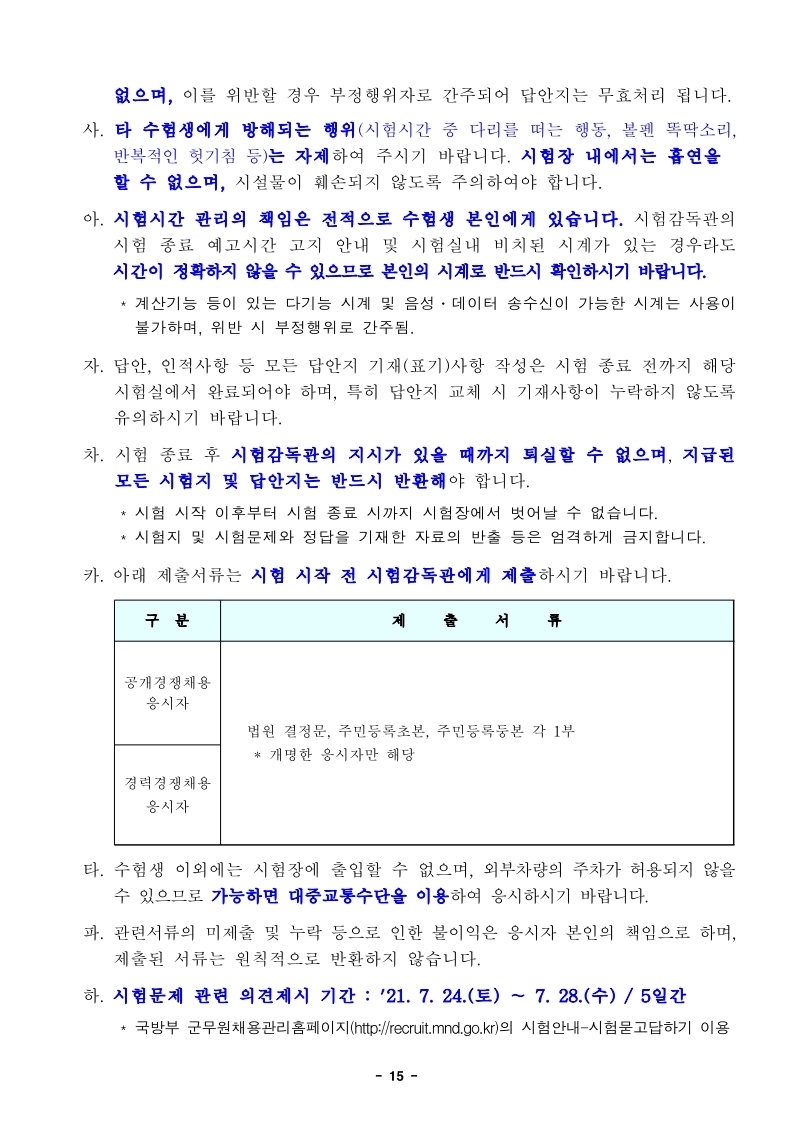 없으며, 이를 위반할 경우 부정행위자로 간주되어 답안지는 무효처리 됩니다.

사. 타 수험생에게 방해되는 행위(시험시간 중 다리를 떠는 행동, 볼펜 똑딱소리, 반복적인 헛기침 등)는 자제하여 주시기 바랍니다. 시험장 내에서는 흡연을 할 수 없으며, 시설물이 훼손되지 않도록 주의하여야 합니다.

아. 시험시간 관리의 책임은 전적으로 수험생 본인에게 있습니다. 시험감독관의 시험 종료 예고시간 고지 안내 및 시험실내 비치된 시계가 있는 경우라도 시간이 정확하지 않을 수 있으므로 본인의 시계로 반드시 확인하시기 바랍니다.

* 계산기능 등이 있는 다기능 시계 및 음성·데이터 송수신이 가능한 시계는 사용이 불가하며, 위반 시 부정행위로 간주됨.

자. 답안, 인적사항 등 모든 답안지 기재(표기)사항 작성은 시험 종료 전까지 해당 시험실에서 완료되어야 하며, 특히 답안지 교체 시 기재사항이 누락하지 않도록 유의하시기 바랍니다.

차. 시험 종료 후 시험감독관의 지시가 있을 때까지 퇴실할 수 없으며, 지급된 모든 시험지 및 답안지는 반드시 반환해야 합니다.

* 시험 시작 이후부터 시험 종료 시까지 시험장에서 벗어날 수 없습니다.
* 시험지 및 시험문제와 정답을 기재한 자료의 반출 등은 엄격하게 금지합니다.

카. 아래 제출서류는 시험 시작 전 시험감독관에게 제출하시기 바랍니다.

| 구 분 | 제 출 서 류 |
|---|---|
| 공개경쟁채용 응시자 | 법원 결정문, 주민등록초본, 주민등록등본 각 1부 * 개명한 응시자만 해당 |
| 경력경쟁채용 응시자 | |

타. 수험생 이외에는 시험장에 출입할 수 없으며, 외부차량의 주차가 허용되지 않을 수 있으므로 가능하면 대중교통수단을 이용하여 응시하시기 바랍니다.

파. 관련서류의 미제출 및 누락 등으로 인한 불이익은 응시자 본인의 책임으로 하며, 제출된 서류는 원칙적으로 반환하지 않습니다.

하. 시험문제 관련 의견제시 기간 : '21. 7. 24.(토) ~ 7. 28.(수) / 5일간

* 국방부 군무원채용관리홈페이지(http://recruit.mnd.go.kr)의 시험안내-시험묻고답하기 이용

- 15 -